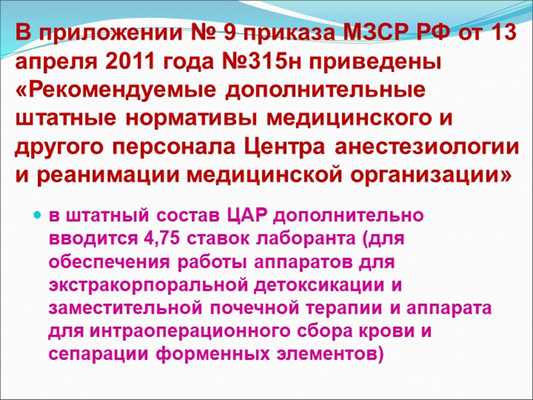 В приложении № 9 приказа МЗСР РФ от 13 апреля 2011 года №315н приведены «Рекомендуемые дополнительные штатные нормативы медицинского и другого персонала Центра анестезиологии и реанимации медицинской организации»

в штатный состав ЦАР дополнительно вводится 4,75 ставок лаборанта (для обеспечения работы аппаратов для экстракорпоральной детоксикации и заместительной почечной терапии и аппарата для интраоперационного сбора крови и сепарации форменных элементов)